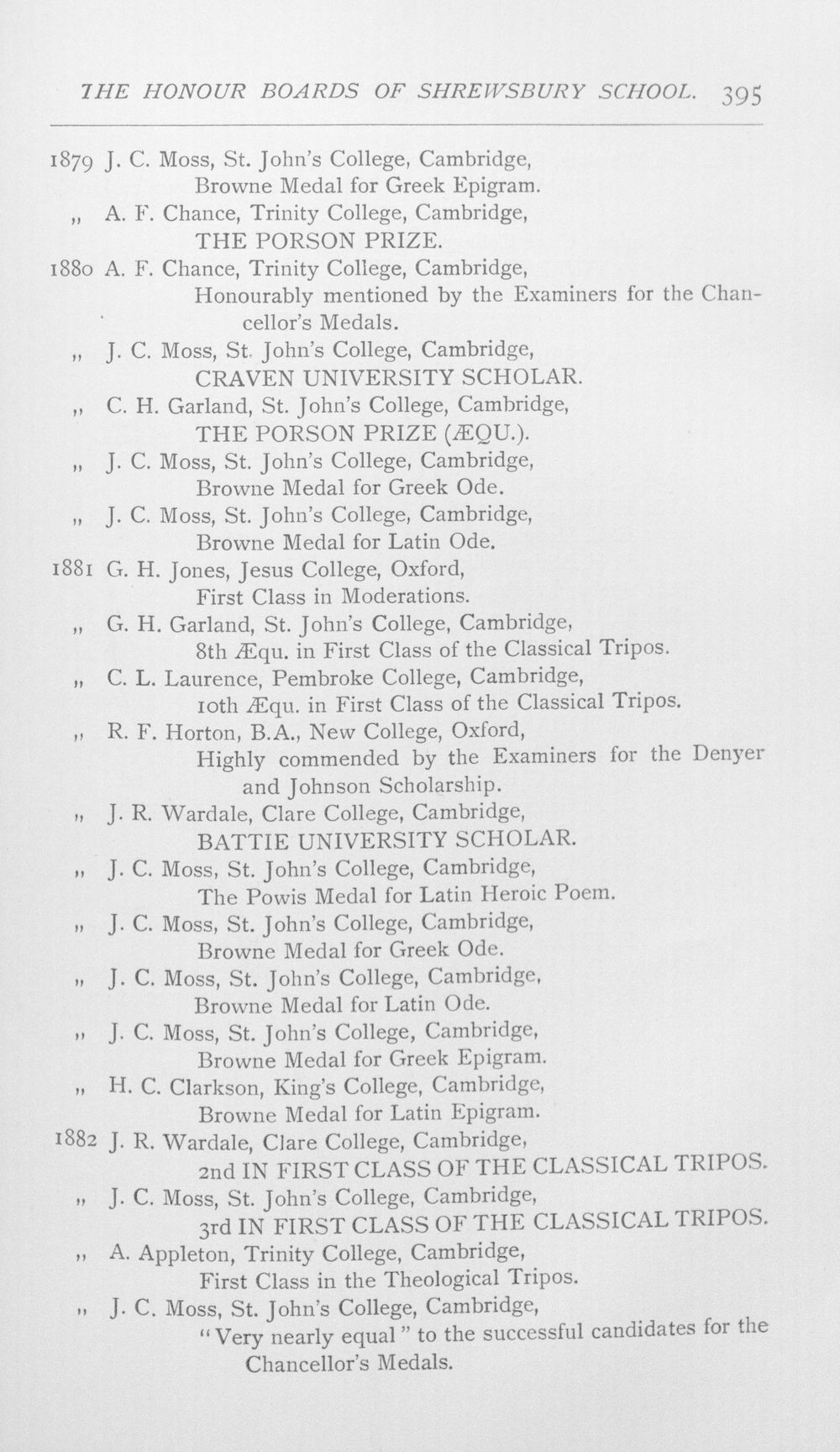 THE HONOUR BOARDS OF SHREWSBURY SCHOOL. 395

1879 J. C. Moss, St. John's College, Cambridge,
Browne Medal for Greek Epigram.
" A. F. Chance, Trinity College, Cambridge,
THE PORSON PRIZE.
1880 A. F. Chance, Trinity College, Cambridge,
Honourably mentioned by the Examiners for the Chancellor's Medals.
" J. C. Moss, St. John's College, Cambridge,
CRAVEN UNIVERSITY SCHOLAR.
" C. H. Garland, St. John's College, Cambridge,
THE PORSON PRIZE (ÆQU.).
" J. C. Moss, St. John's College, Cambridge,
Browne Medal for Greek Ode.
" J. C. Moss, St. John's College, Cambridge,
Browne Medal for Latin Ode.
1881 G. H. Jones, Jesus College, Oxford,
First Class in Moderations.
" G. H. Garland, St. John's College, Cambridge,
8th Æqu. in First Class of the Classical Tripos.
" C. L. Laurence, Pembroke College, Cambridge,
10th Æqu. in First Class of the Classical Tripos.
" R. F. Horton, B.A., New College, Oxford,
Highly commended by the Examiners for the Denyer and Johnson Scholarship.
" J. R. Wardale, Clare College, Cambridge,
BATTIE UNIVERSITY SCHOLAR.
" J. C. Moss, St. John's College, Cambridge,
The Powis Medal for Latin Heroic Poem.
" J. C. Moss, St. John's College, Cambridge,
Browne Medal for Greek Ode.
" J. C. Moss, St. John's College, Cambridge,
Browne Medal for Latin Ode.
" J. C. Moss, St. John's College, Cambridge,
Browne Medal for Greek Epigram.
" H. C. Clarkson, King's College, Cambridge,
Browne Medal for Latin Epigram.
1882 J. R. Wardale, Clare College, Cambridge,
2nd IN FIRST CLASS OF THE CLASSICAL TRIPOS.
" J. C. Moss, St. John's College, Cambridge,
3rd IN FIRST CLASS OF THE CLASSICAL TRIPOS.
" A. Appleton, Trinity College, Cambridge,
First Class in the Theological Tripos.
" J. C. Moss, St. John's College, Cambridge,
"Very nearly equal" to the successful candidates for the Chancellor's Medals.